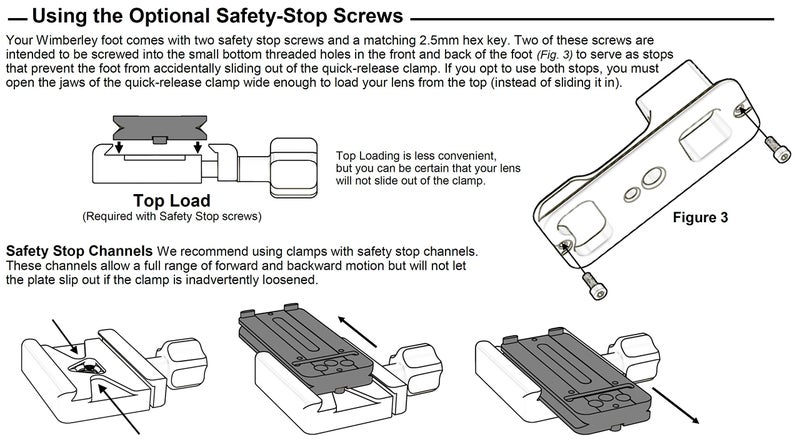 Using the Optional Safety-Stop Screws

Your Wimberley foot comes with two safety stop screws and a matching 2.5mm hex key. Two of these screws are intended to be screwed into the small bottom threaded holes in the front and back of the foot (Fig. 3) to serve as stops that prevent the foot from accidentally sliding out of the quick-release clamp. If you opt to use both stops, you must open the jaws of the quick-release clamp wide enough to load your lens from the top (instead of sliding it in).

Top Load
(Required with Safety Stop screws)

Top Loading is less convenient, but you can be certain that your lens will not slide out of the clamp.

Figure 3

Safety Stop Channels We recommend using clamps with safety stop channels. These channels allow a full range of forward and backward motion but will not let the plate slip out if the clamp is inadvertently loosened.